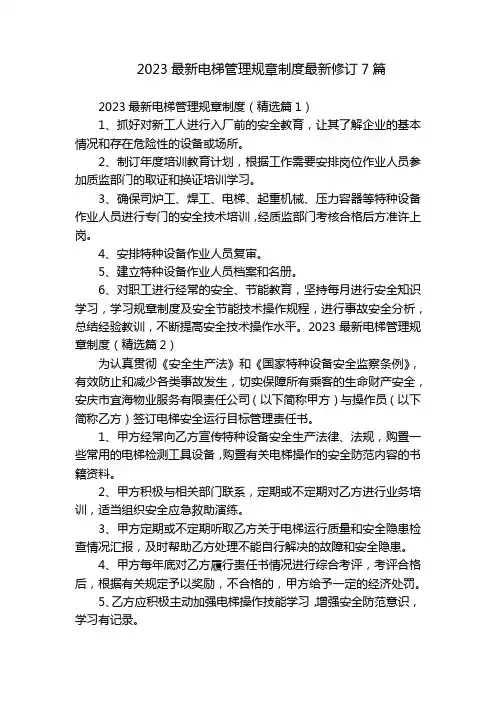 2023 最新电梯管理规章制度最新修订 7 篇

2023 最新电梯管理规章制度（精选篇 1）

1、抓好对新工人进行入厂前的安全教育，让其了解企业的基本情况和存在危险性的设备或场所。

2、制订年度培训教育计划，根据工作需要安排岗位作业人员参加质监部门的取证和换证培训学习。

3、确保司炉工、焊工、电梯、起重机械、压力容器等特种设备作业人员进行专门的安全技术培训，经质监部门考核合格后方准许上岗。

4、安排特种设备作业人员复审。

5、建立特种设备作业人员档案和名册。

6、对职工进行经常的安全、节能教育，坚持每月进行安全知识学习，学习规章制度及安全节能技术操作规程，进行事故安全分析，总结经验教训，不断提高安全技术操作水平。2023 最新电梯管理规章制度（精选篇 2）

为认真贯彻《安全生产法》和《国家特种设备安全监察条例》，有效防止和减少各类事故发生，切实保障所有乘客的生命财产安全，安庆市宜海物业服务有限责任公司（以下简称甲方）与操作员（以下简称乙方）签订电梯安全运行目标管理责任书。

1、甲方经常向乙方宣传特种设备安全生产法律、法规，购置一些常用的电梯检测工具设备，购置有关电梯操作的安全防范内容的书籍资料。

2、甲方积极与相关部门联系，定期或不定期对乙方进行业务培训，适当组织安全应急救助演练。

3、甲方定期或不定期听取乙方关于电梯运行质量和安全隐患检查情况汇报，及时帮助乙方处理不能自行解决的故障和安全隐患。

4、甲方每年底对乙方履行责任书情况进行综合考评，考评合格后，根据有关规定予以奖励，不合格的，甲方给予一定的经济处罚。

5、乙方应积极主动加强电梯操作技能学习，增强安全防范意识，学习有记录。